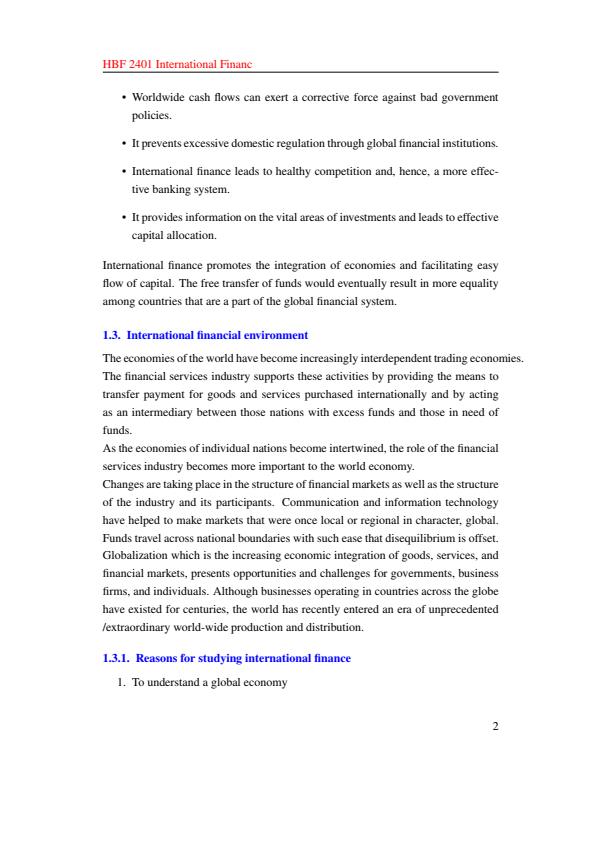 HBF 2401 International Financ

• Worldwide cash flows can exert a corrective force against bad government policies.

• It prevents excessive domestic regulation through global financial institutions.

• International finance leads to healthy competition and, hence, a more effective banking system.

• It provides information on the vital areas of investments and leads to effective capital allocation.

International finance promotes the integration of economies and facilitating easy flow of capital. The free transfer of funds would eventually result in more equality among countries that are a part of the global financial system.

1.3. International financial environment

The economies of the world have become increasingly interdependent trading economies. The financial services industry supports these activities by providing the means to transfer payment for goods and services purchased internationally and by acting as an intermediary between those nations with excess funds and those in need of funds.
As the economies of individual nations become intertwined, the role of the financial services industry becomes more important to the world economy.
Changes are taking place in the structure of financial markets as well as the structure of the industry and its participants. Communication and information technology have helped to make markets that were once local or regional in character, global. Funds travel across national boundaries with such ease that disequilibrium is offset. Globalization which is the increasing economic integration of goods, services, and financial markets, presents opportunities and challenges for governments, business firms, and individuals. Although businesses operating in countries across the globe have existed for centuries, the world has recently entered an era of unprecedented /extraordinary world-wide production and distribution.

1.3.1. Reasons for studying international finance

1. To understand a global economy

2